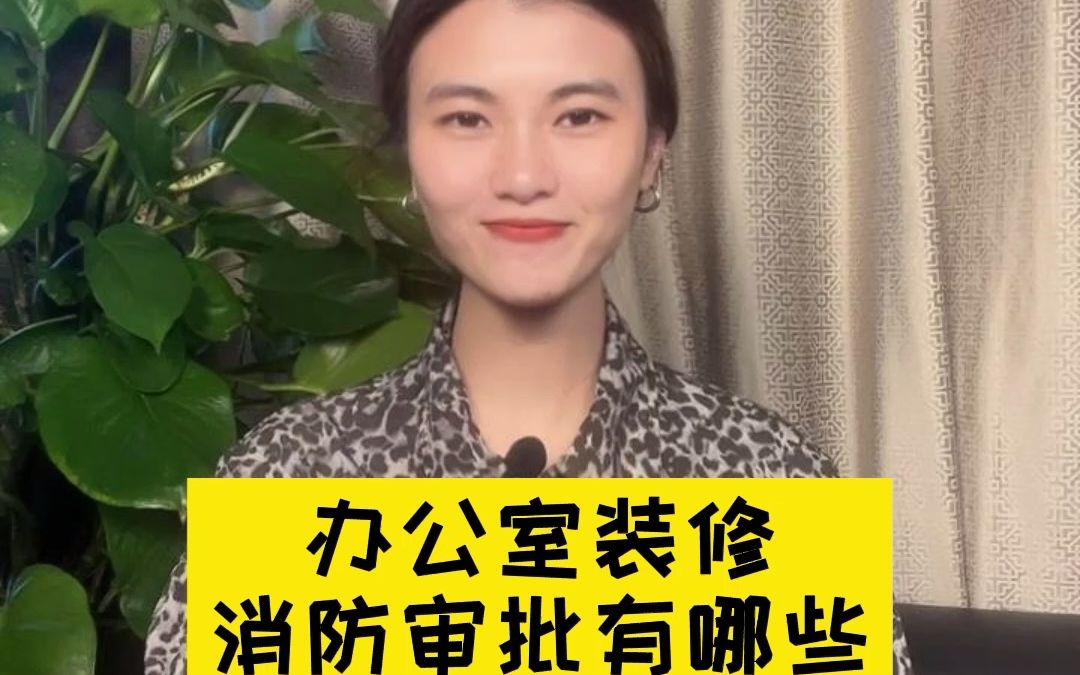 办公室装修
消防审批有哪些